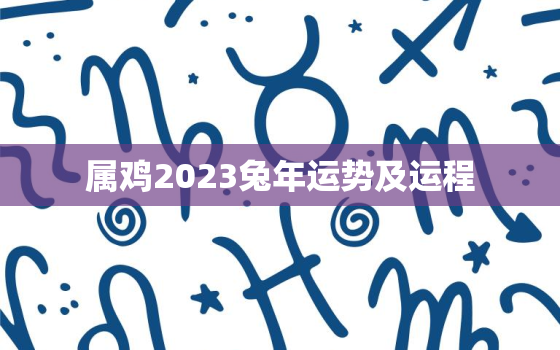 属鸡2023兔年运势及运程